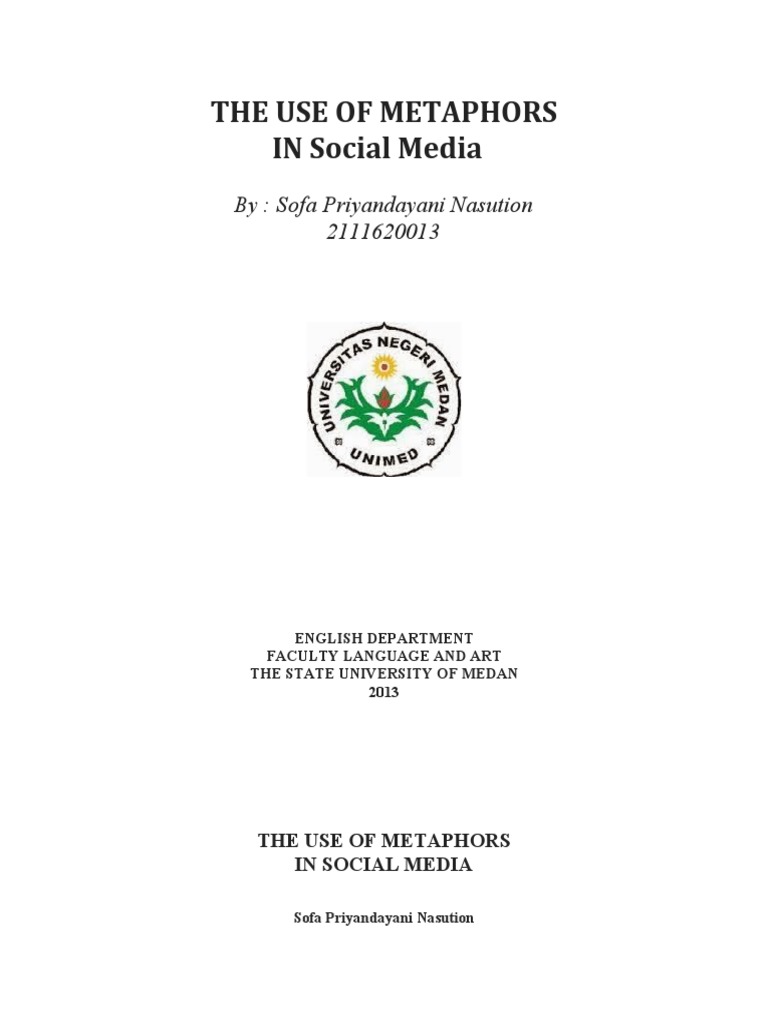 THE USE OF METAPHORS
IN Social Media

By : Sofa Priyandayani Nasution
2111620013

UNIVERSITAS NEGERI MEDAN
UNIMED

ENGLISH DEPARTMENT
FACULTY LANGUAGE AND ART
THE STATE UNIVERSITY OF MEDAN
2013

THE USE OF METAPHORS
IN SOCIAL MEDIA

Sofa Priyandayani Nasution